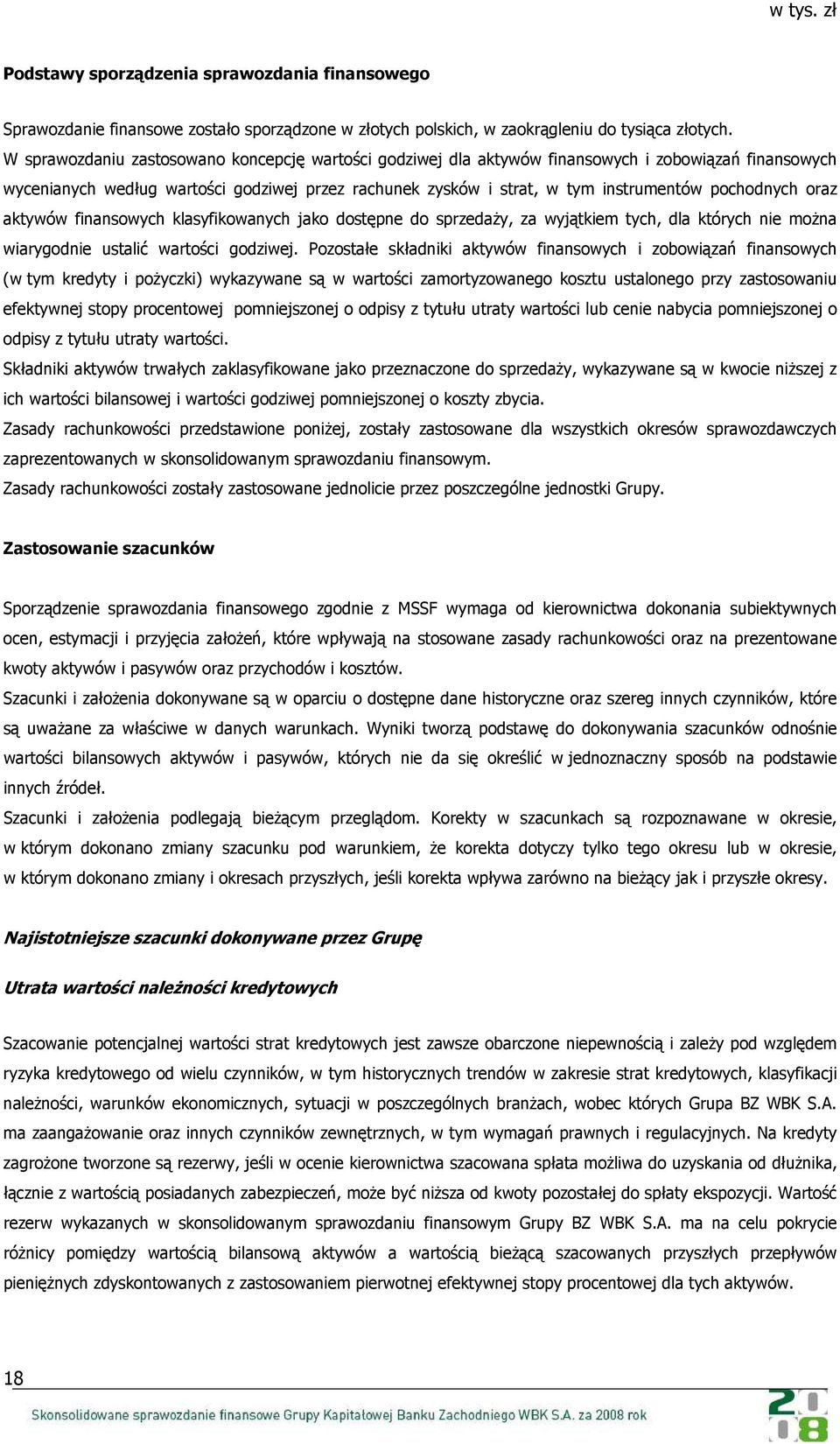 w tys. zł

Podstawy sporządzenia sprawozdania finansowego

Sprawozdanie finansowe zostało sporządzone w złotych polskich, w zaokrągleniu do tysiąca złotych. W sprawozdaniu zastosowano koncepcję wartości godziwej dla aktywów finansowych i zobowiązań finansowych wycenianych według wartości godziwej przez rachunek zysków i strat, w tym instrumentów pochodnych oraz aktywów finansowych klasyfikowanych jako dostępne do sprzedaży, za wyjątkiem tych, dla których nie można wiarygodnie ustalić wartości godziwej. Pozostałe składniki aktywów finansowych i zobowiązań finansowych (w tym kredyty i pożyczki) wykazywane są w wartości zamortyzowanego kosztu ustalonego przy zastosowaniu efektywnej stopy procentowej pomniejszonej o odpisy z tytułu utraty wartości lub cenie nabycia pomniejszonej o odpisy z tytułu utraty wartości.
Składniki aktywów trwałych zaklasyfikowane jako przeznaczone do sprzedaży, wykazywane są w kwocie niższej z ich wartości bilansowej i wartości godziwej pomniejszonej o koszty zbycia.
Zasady rachunkowości przedstawione poniżej, zostały zastosowane dla wszystkich okresów sprawozdawczych zaprezentowanych w skonsolidowanym sprawozdaniu finansowym.
Zasady rachunkowości zostały zastosowane jednolicie przez poszczególne jednostki Grupy.

Zastosowanie szacunków

Sporządzenie sprawozdania finansowego zgodnie z MSSF wymaga od kierownictwa dokonania subiektywnych ocen, estymacji i przyjęcia założeń, które wpływają na stosowane zasady rachunkowości oraz na prezentowane kwoty aktywów i pasywów oraz przychodów i kosztów.
Szacunki i założenia dokonywane są w oparciu o dostępne dane historyczne oraz szereg innych czynników, które są uważane za właściwe w danych warunkach. Wyniki tworzą podstawę do dokonywania szacunków odnośnie wartości bilansowych aktywów i pasywów, których nie da się określić w jednoznaczny sposób na podstawie innych źródeł.
Szacunki i założenia podlegają bieżącym przeglądom. Korekty w szacunkach są rozpoznawane w okresie, w którym dokonano zmiany szacunku pod warunkiem, że korekta dotyczy tylko tego okresu lub w okresie, w którym dokonano zmiany i okresach przyszłych, jeśli korekta wpływa zarówno na bieżący jak i przyszłe okresy.

Najistotniejsze szacunki dokonywane przez Grupę

Utrata wartości należności kredytowych

Szacowanie potencjalnej wartości strat kredytowych jest zawsze obarczone niepewnością i zależy pod względem ryzyka kredytowego od wielu czynników, w tym historycznych trendów w zakresie strat kredytowych, klasyfikacji należności, warunków ekonomicznych, sytuacji w poszczególnych branżach, wobec których Grupa BZ WBK S.A. ma zaangażowanie oraz innych czynników zewnętrznych, w tym wymagań prawnych i regulacyjnych. Na kredyty zagrożone tworzone są rezerwy, jeśli w ocenie kierownictwa szacowana spłata możliwa do uzyskania od dłużnika, łącznie z wartością posiadanych zabezpieczeń, może być niższa od kwoty pozostałej do spłaty ekspozycji. Wartość rezerw wykazanych w skonsolidowanym sprawozdaniu finansowym Grupy BZ WBK S.A. ma na celu pokrycie różnicy pomiędzy wartością bilansową aktywów a wartością bieżącą szacowanych przyszłych przepływów pieniężnych zdyskontowanych z zastosowaniem pierwotnej efektywnej stopy procentowej dla tych aktywów.

18

Skonsolidowane sprawozdanie finansowe Grupy Kapitałowej Banku Zachodniego WBK S.A. za 2008 rok

2008